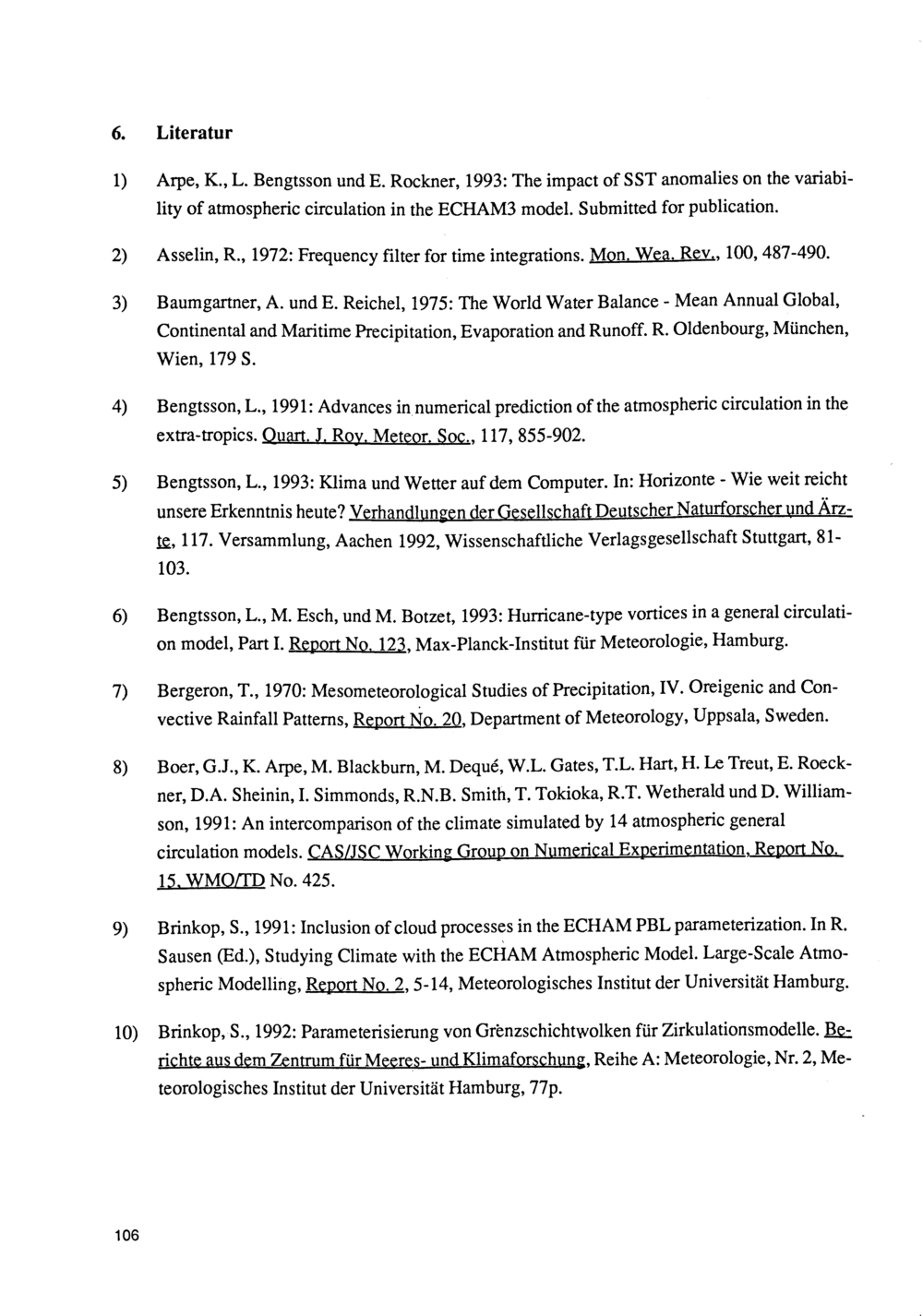 6. Literatur

1) Arpe, K., L. Bengtsson und E. Rockner, 1993: The impact of SST anomalies on the variability of atmospheric circulation in the ECHAM3 model. Submitted for publication.

2) Asselin, R., 1972: Frequency filter for time integrations. Mon. Wea. Rev., 100, 487-490.

3) Baumgartner, A. und E. Reichel, 1975: The World Water Balance - Mean Annual Global, Continental and Maritime Precipitation, Evaporation and Runoff. R. Oldenbourg, München, Wien, 179 S.

4) Bengtsson, L., 1991: Advances in numerical prediction of the atmospheric circulation in the extra-tropics. Quart. J. Roy. Meteor. Soc., 117, 855-902.

5) Bengtsson, L., 1993: Klima und Wetter auf dem Computer. In: Horizonte - Wie weit reicht unsere Erkenntnis heute? Verhandlungen der Gesellschaft Deutscher Naturforscher und Ärzte, 117. Versammlung, Aachen 1992, Wissenschaftliche Verlagsgesellschaft Stuttgart, 81-103.

6) Bengtsson, L., M. Esch, und M. Botzet, 1993: Hurricane-type vortices in a general circulation model, Part I. Report No. 123, Max-Planck-Institut für Meteorologie, Hamburg.

7) Bergeron, T., 1970: Mesometeorological Studies of Precipitation, IV. Oreigenic and Convective Rainfall Patterns, Report No. 20, Department of Meteorology, Uppsala, Sweden.

8) Boer, G.J., K. Arpe, M. Blackburn, M. Dequé, W.L. Gates, T.L. Hart, H. Le Treut, E. Roeckner, D.A. Sheinin, I. Simmonds, R.N.B. Smith, T. Tokioka, R.T. Wetherald und D. Williamson, 1991: An intercomparison of the climate simulated by 14 atmospheric general circulation models. CAS/JSC Working Group on Numerical Experimentation, Report No. 15, WMO/TD No. 425.

9) Brinkop, S., 1991: Inclusion of cloud processes in the ECHAM PBL parameterization. In R. Sausen (Ed.), Studying Climate with the ECHAM Atmospheric Model. Large-Scale Atmospheric Modelling, Report No. 2, 5-14, Meteorologisches Institut der Universität Hamburg.

10) Brinkop, S., 1992: Parameterisierung von Grenzschichtwolken für Zirkulationsmodelle. Berichte aus dem Zentrum für Meeres- und Klimaforschung, Reihe A: Meteorologie, Nr. 2, Meteorologisches Institut der Universität Hamburg, 77p.

106